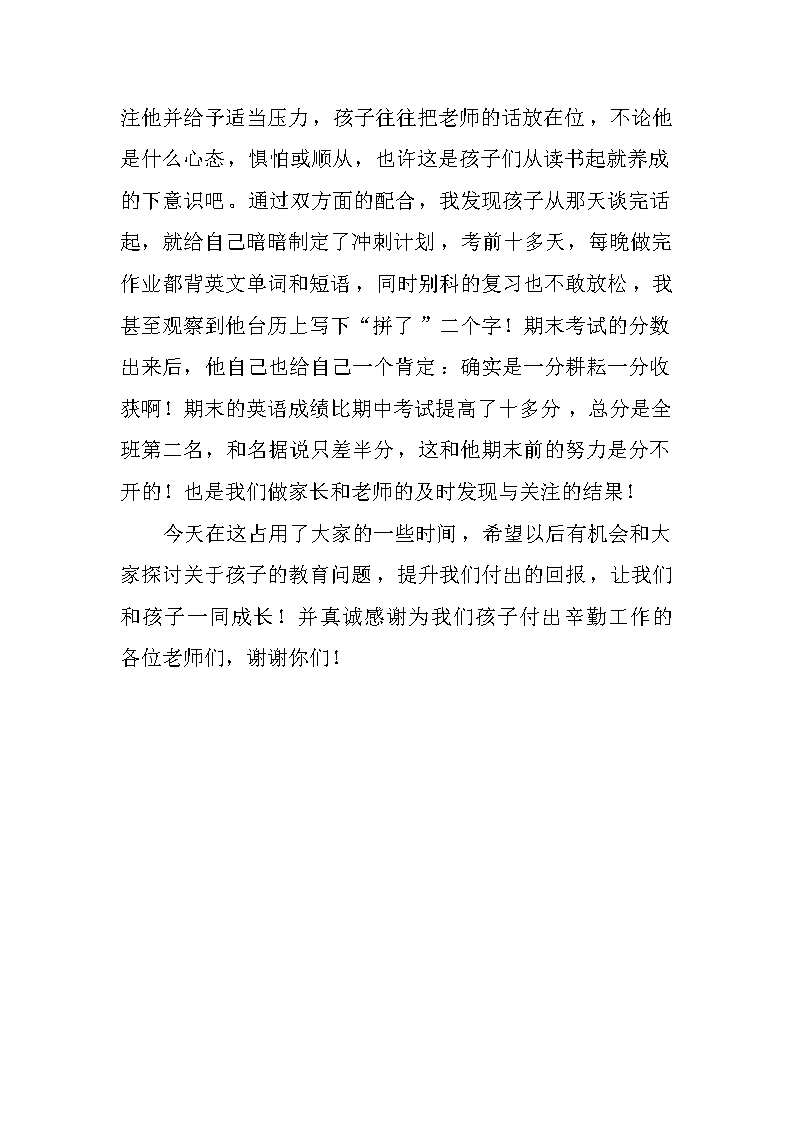 注他并给予适当压力，孩子往往把老师的话放在位，不论他是什么心态，惧怕或顺从，也许这是孩子们从读书起就养成的下意识吧。通过双方面的配合，我发现孩子从那天谈完话起，就给自己暗暗制定了冲刺计划，考前十多天，每晚做完作业都背英文单词和短语，同时别科的复习也不敢放松，我甚至观察到他台历上写下“拼了”二个字！期末考试的分数出来后，他自己也给自己一个肯定：确实是一分耕耘一分收获啊！期末的英语成绩比期中考试提高了十多分，总分是全班第二名，和名据说只差半分，这和他期末前的努力是分不开的！也是我们做家长和老师的及时发现与关注的结果！

今天在这占用了大家的一些时间，希望以后有机会和大家探讨关于孩子的教育问题，提升我们付出的回报，让我们和孩子一同成长！并真诚感谢为我们孩子付出辛勤工作的各位老师们，谢谢你们！